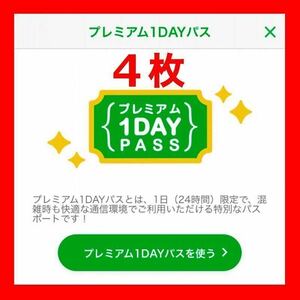 プレミアム1DAYパス

×

４枚

プレミアム
1DAY
PASS

プレミアム1DAYパスとは、1日（24時間）限定で、混雑時も快適な通信環境でご利用いただける特別なパスポートです！

プレミアム1DAYパスを使う ＞